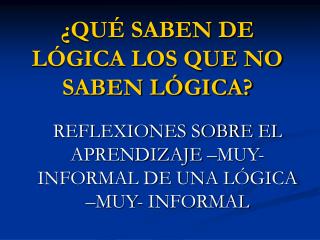 ¿QUÉ SABEN DE LÓGICA LOS QUE NO SABEN LÓGICA?

REFLEXIONES SOBRE EL APRENDIZAJE –MUY- INFORMAL DE UNA LÓGICA –MUY- INFORMAL